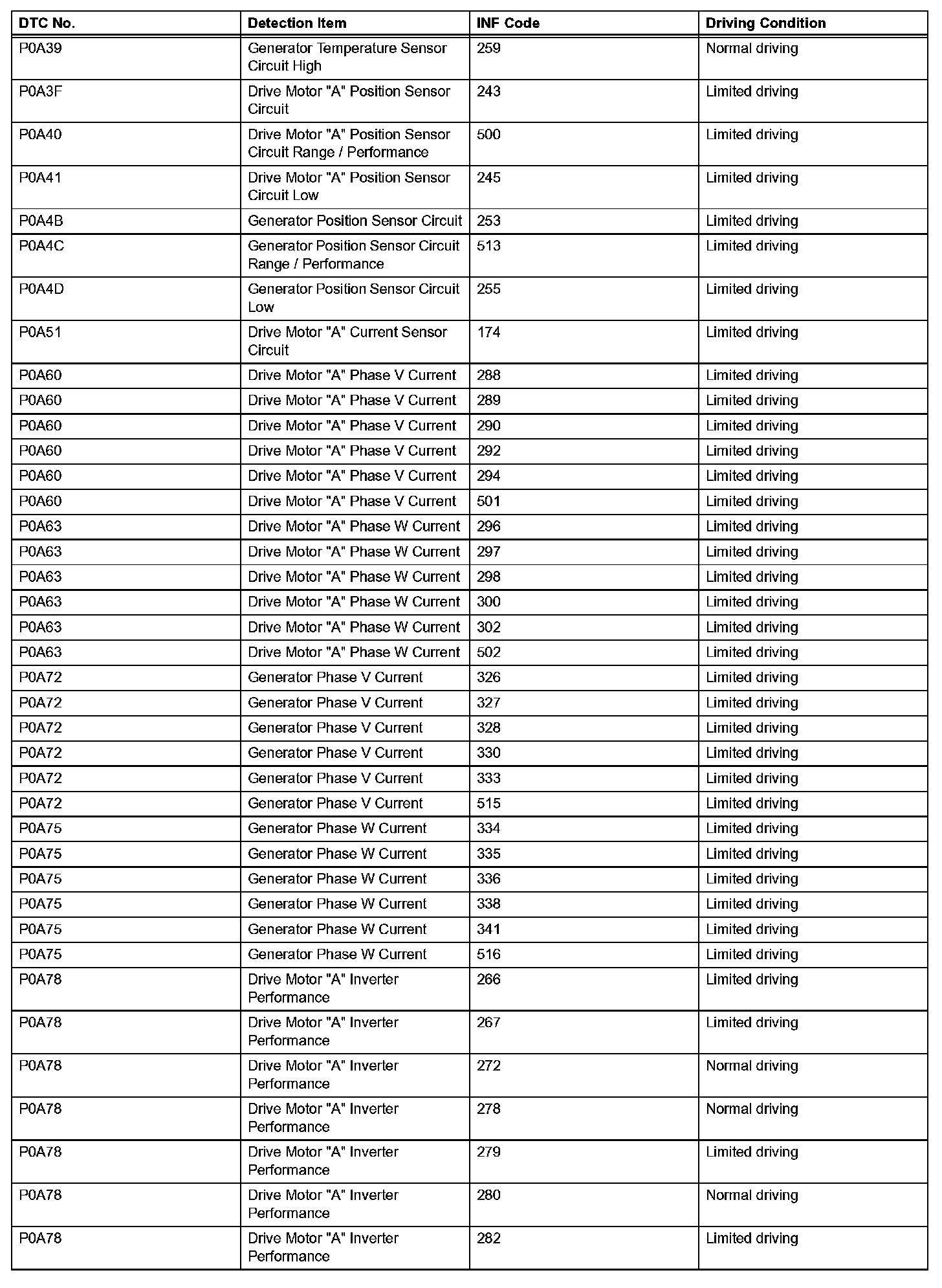 | DTC No. | Detection Item | INF Code | Driving Condition |
|---|---|---|---|
| P0A39 | Generator Temperature Sensor Circuit High | 259 | Normal driving |
| P0A3F | Drive Motor "A" Position Sensor Circuit | 243 | Limited driving |
| P0A40 | Drive Motor "A" Position Sensor Circuit Range / Performance | 500 | Limited driving |
| P0A41 | Drive Motor "A" Position Sensor Circuit Low | 245 | Limited driving |
| P0A4B | Generator Position Sensor Circuit | 253 | Limited driving |
| P0A4C | Generator Position Sensor Circuit Range / Performance | 513 | Limited driving |
| P0A4D | Generator Position Sensor Circuit Low | 255 | Limited driving |
| P0A51 | Drive Motor "A" Current Sensor Circuit | 174 | Limited driving |
| P0A60 | Drive Motor "A" Phase V Current | 288 | Limited driving |
| P0A60 | Drive Motor "A" Phase V Current | 289 | Limited driving |
| P0A60 | Drive Motor "A" Phase V Current | 290 | Limited driving |
| P0A60 | Drive Motor "A" Phase V Current | 292 | Limited driving |
| P0A60 | Drive Motor "A" Phase V Current | 294 | Limited driving |
| P0A60 | Drive Motor "A" Phase V Current | 501 | Limited driving |
| P0A63 | Drive Motor "A" Phase W Current | 296 | Limited driving |
| P0A63 | Drive Motor "A" Phase W Current | 297 | Limited driving |
| P0A63 | Drive Motor "A" Phase W Current | 298 | Limited driving |
| P0A63 | Drive Motor "A" Phase W Current | 300 | Limited driving |
| P0A63 | Drive Motor "A" Phase W Current | 302 | Limited driving |
| P0A63 | Drive Motor "A" Phase W Current | 502 | Limited driving |
| P0A72 | Generator Phase V Current | 326 | Limited driving |
| P0A72 | Generator Phase V Current | 327 | Limited driving |
| P0A72 | Generator Phase V Current | 328 | Limited driving |
| P0A72 | Generator Phase V Current | 330 | Limited driving |
| P0A72 | Generator Phase V Current | 333 | Limited driving |
| P0A72 | Generator Phase V Current | 515 | Limited driving |
| P0A75 | Generator Phase W Current | 334 | Limited driving |
| P0A75 | Generator Phase W Current | 335 | Limited driving |
| P0A75 | Generator Phase W Current | 336 | Limited driving |
| P0A75 | Generator Phase W Current | 338 | Limited driving |
| P0A75 | Generator Phase W Current | 341 | Limited driving |
| P0A75 | Generator Phase W Current | 516 | Limited driving |
| P0A78 | Drive Motor "A" Inverter Performance | 266 | Limited driving |
| P0A78 | Drive Motor "A" Inverter Performance | 267 | Limited driving |
| P0A78 | Drive Motor "A" Inverter Performance | 272 | Normal driving |
| P0A78 | Drive Motor "A" Inverter Performance | 278 | Normal driving |
| P0A78 | Drive Motor "A" Inverter Performance | 279 | Limited driving |
| P0A78 | Drive Motor "A" Inverter Performance | 280 | Normal driving |
| P0A78 | Drive Motor "A" Inverter Performance | 282 | Limited driving |